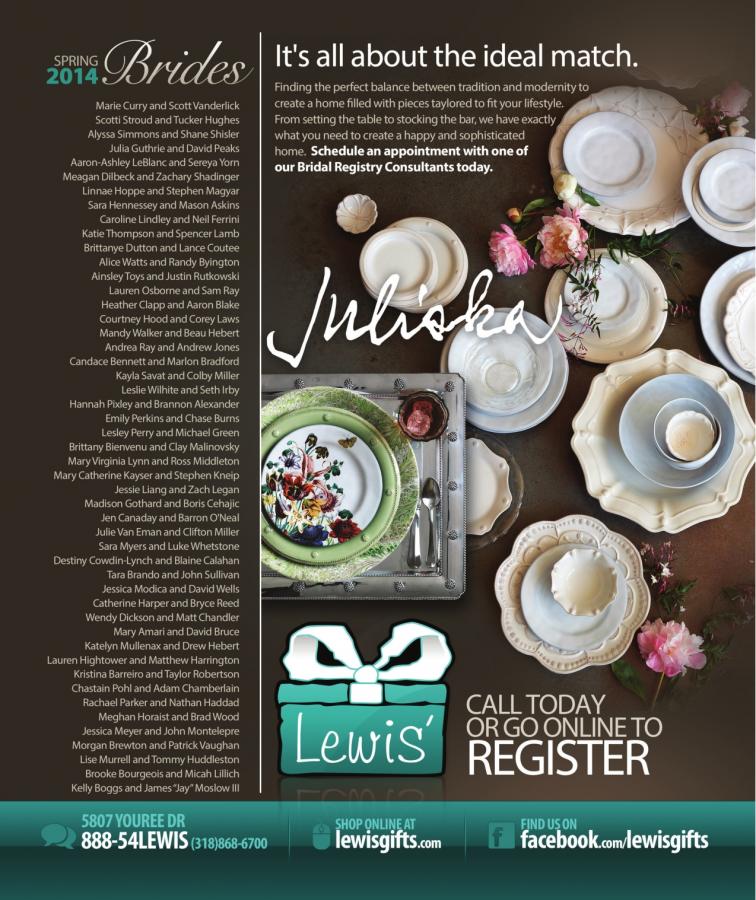 SPRING 2014 Brides

Marie Curry and Scott Vanderlick
Scotti Stroud and Tucker Hughes
Alyssa Simmons and Shane Shisler
Julia Guthrie and David Peaks
Aaron-Ashley LeBlanc and Sereya Yorn
Meagan Dilbeck and Zachary Shadinger
Linnae Hoppe and Stephen Magyar
Sara Hennessey and Mason Askins
Caroline Lindley and Neil Ferrini
Katie Thompson and Spencer Lamb
Brittanye Dutton and Lance Coutee
Alice Watts and Randy Byington
Ainsley Toys and Justin Rutkowski
Lauren Osborne and Sam Ray
Heather Clapp and Aaron Blake
Courtney Hood and Corey Laws
Mandy Walker and Beau Hebert
Andrea Ray and Andrew Jones
Candace Bennett and Marlon Bradford
Kayla Savat and Colby Miller
Leslie Wilhite and Seth Irby
Hannah Pixley and Brannon Alexander
Emily Perkins and Chase Burns
Lesley Perry and Michael Green
Brittany Bienvenu and Clay Malinovsky
Mary Virginia Lynn and Ross Middleton
Mary Catherine Kayser and Stephen Kneip
Jessie Liang and Zach Legan
Madison Gothard and Boris Cehajic
Jen Canaday and Barron O'Neal
Julie Van Eman and Clifton Miller
Sara Myers and Luke Whetstone
Destiny Cowdin-Lynch and Blaine Calahan
Tara Brando and John Sullivan
Jessica Modica and David Wells
Catherine Harper and Bryce Reed
Wendy Dickson and Matt Chandler
Mary Amari and David Bruce
Katelyn Mullenax and Drew Hebert
Lauren Hightower and Matthew Harrington
Kristina Barreiro and Taylor Robertson
Chastain Pohl and Adam Chamberlain
Rachael Parker and Nathan Haddad
Meghan Horaist and Brad Wood
Jessica Meyer and John Montelepre
Morgan Brewton and Patrick Vaughan
Lise Murrell and Tommy Huddleston
Brooke Bourgeois and Micah Lillich
Kelly Boggs and James "Jay" Moslow III

It's all about the ideal match.

Finding the perfect balance between tradition and modernity to create a home filled with pieces taylored to fit your lifestyle. From setting the table to stocking the bar, we have exactly what you need to create a happy and sophisticated home. Schedule an appointment with one of our Bridal Registry Consultants today.

Juliska

Lewis'

CALL TODAY OR GO ONLINE TO REGISTER

5807 YOUREE DR
888-54LEWIS (318)868-6700

SHOP ONLINE AT
lewisgifts.com

FIND US ON
facebook.com/lewisgifts